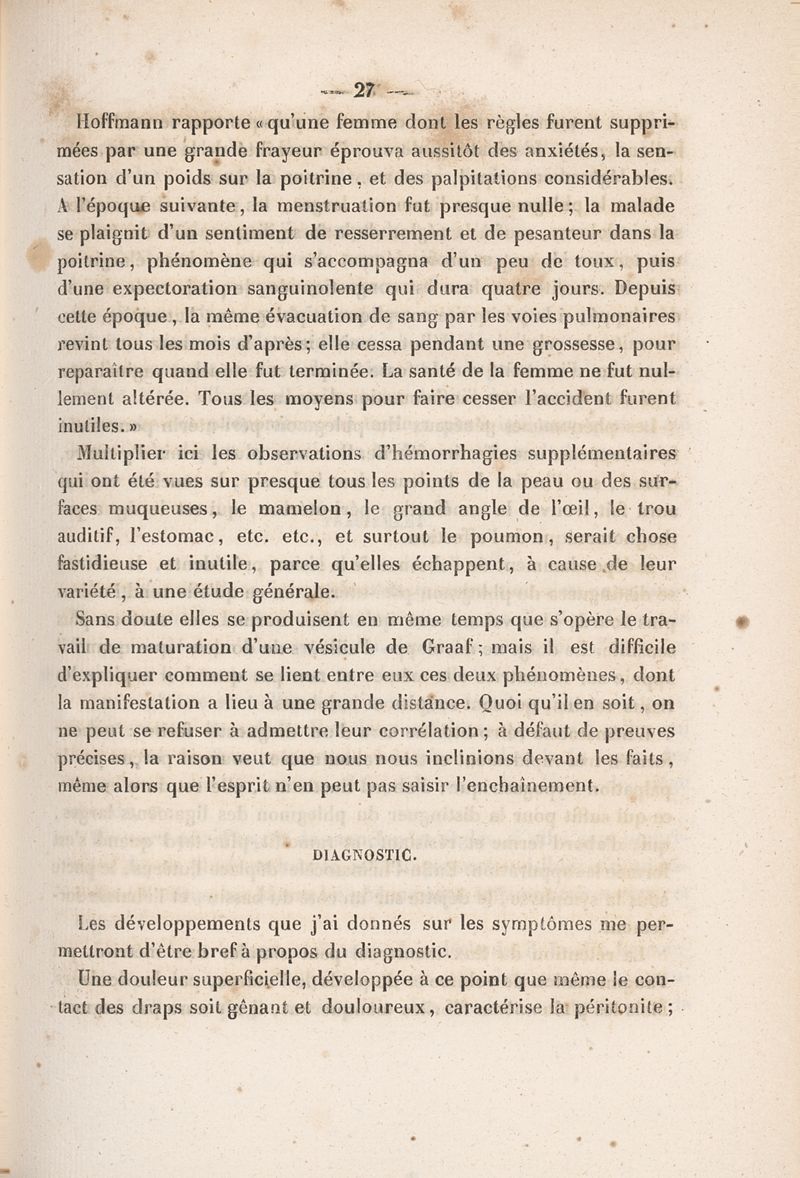 — 27 —

Hoffmann rapporte « qu'une femme dont les règles furent supprimées par une grande frayeur éprouva aussitôt des anxiétés, la sensation d'un poids sur la poitrine, et des palpitations considérables. A l'époque suivante, la menstruation fut presque nulle ; la malade se plaignit d'un sentiment de resserrement et de pesanteur dans la poitrine, phénomène qui s'accompagna d'un peu de toux, puis d'une expectoration sanguinolente qui dura quatre jours. Depuis cette époque, la même évacuation de sang par les voies pulmonaires revint tous les mois d'après ; elle cessa pendant une grossesse, pour reparaître quand elle fut terminée. La santé de la femme ne fut nullement altérée. Tous les moyens pour faire cesser l'accident furent inutiles. »

Multiplier ici les observations d'hémorrhagies supplémentaires qui ont été vues sur presque tous les points de la peau ou des surfaces muqueuses, le mamelon, le grand angle de l'œil, le trou auditif, l'estomac, etc. etc., et surtout le poumon, serait chose fastidieuse et inutile, parce qu'elles échappent, à cause de leur variété, à une étude générale.

Sans doute elles se produisent en même temps que s'opère le travail de maturation d'une vésicule de Graaf ; mais il est difficile d'expliquer comment se lient entre eux ces deux phénomènes, dont la manifestation a lieu à une grande distance. Quoi qu'il en soit, on ne peut se refuser à admettre leur corrélation ; à défaut de preuves précises, la raison veut que nous nous inclinions devant les faits, même alors que l'esprit n'en peut pas saisir l'enchaînement.

DIAGNOSTIC.

Les développements que j'ai donnés sur les symptômes me permettront d'être bref à propos du diagnostic.

Une douleur superficielle, développée à ce point que même le contact des draps soit gênant et douloureux, caractérise la péritonite ;